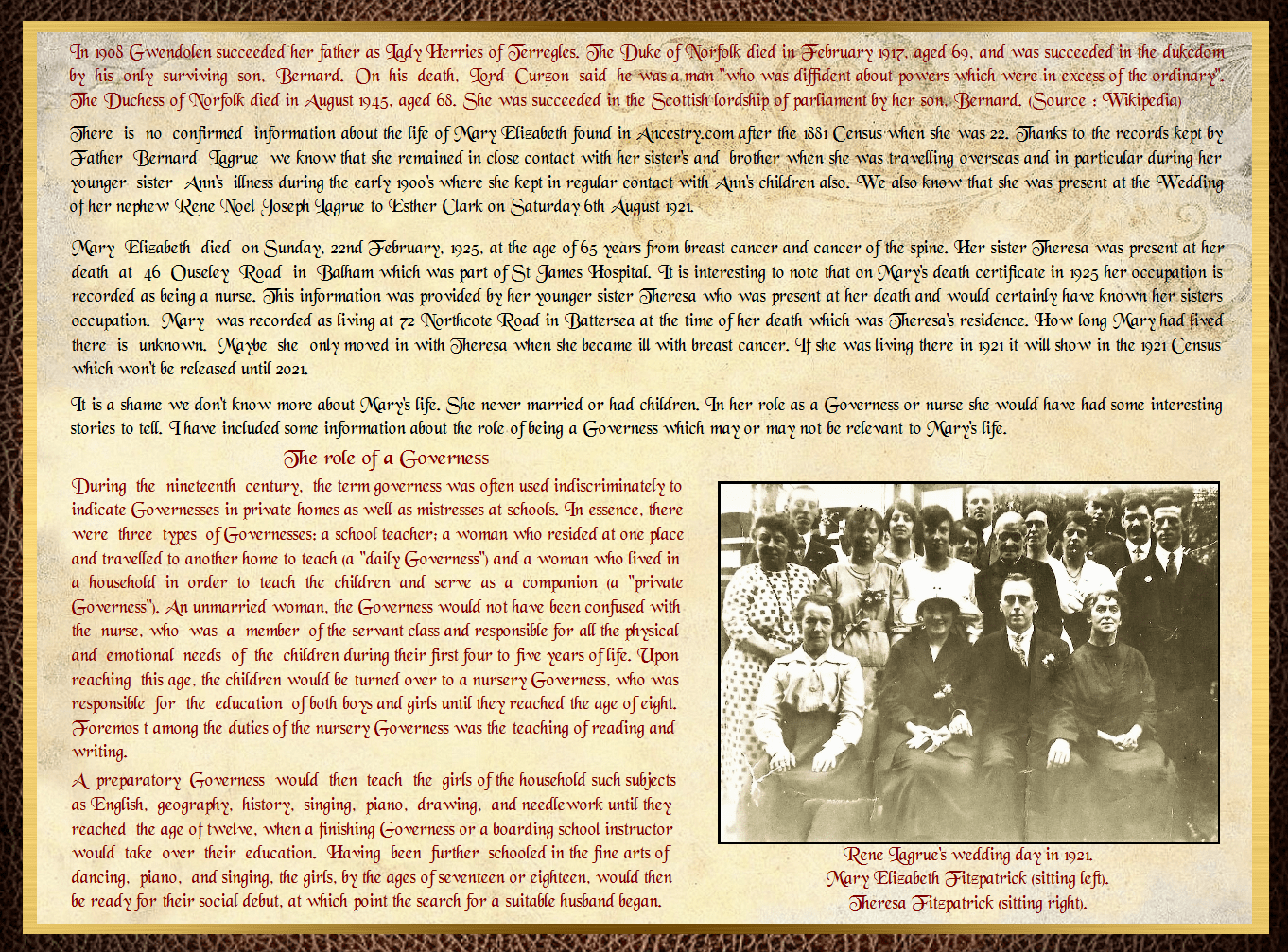 In 1908 Gwendolen succeeded her father as Lady Herries of Terregles. The Duke of Norfolk died in February 1917, aged 69, and was succeeded in the dukedom by his only surviving son, Bernard. On his death, Lord Curzon said he was a man "who was diffident about powers which were in excess of the ordinary". The Duchess of Norfolk died in August 1945, aged 68. She was succeeded in the Scottish lordship of parliament by her son, Bernard. (Source : Wikipedia)

There is no confirmed information about the life of Mary Elizabeth found in Ancestry.com after the 1881 Census when she was 22. Thanks to the records kept by Father Bernard Lagrue we know that she remained in close contact with her sister's and brother when she was travelling overseas and in particular during her younger sister Ann's illness during the early 1900's where she kept in regular contact with Ann's children also. We also know that she was present at the Wedding of her nephew Rene Noel Joseph Lagrue to Esther Clark on Saturday 6th August 1921.

Mary Elizabeth died on Sunday, 22nd February, 1925, at the age of 65 years from breast cancer and cancer of the spine. Her sister Theresa was present at her death at 46 Ouseley Road in Balham which was part of St James Hospital. It is interesting to note that on Mary's death certificate in 1925 her occupation is recorded as being a nurse. This information was provided by her younger sister Theresa who was present at her death and would certainly have known her sisters occupation. Mary was recorded as living at 72 Northcote Road in Battersea at the time of her death which was Theresa's residence. How long Mary had lived there is unknown. Maybe she only moved in with Theresa when she became ill with breast cancer. If she was living there in 1921 it will show in the 1921 Census which won't be released until 2021.

It is a shame we don't know more about Mary's life. She never married or had children. In her role as a Governess or nurse she would have had some interesting stories to tell. I have included some information about the role of being a Governess which may or may not be relevant to Mary's life.

The role of a Governess

During the nineteenth century, the term governess was often used indiscriminately to indicate Governesses in private homes as well as mistresses at schools. In essence, there were three types of Governesses: a school teacher; a woman who resided at one place and travelled to another home to teach (a "daily Governess") and a woman who lived in a household in order to teach the children and serve as a companion (a "private Governess"). An unmarried woman, the Governess would not have been confused with the nurse, who was a member of the servant class and responsible for all the physical and emotional needs of the children during their first four to five years of life. Upon reaching this age, the children would be turned over to a nursery Governess, who was responsible for the education of both boys and girls until they reached the age of eight. Foremos t among the duties of the nursery Governess was the teaching of reading and writing.

A preparatory Governess would then teach the girls of the household such subjects as English, geography, history, singing, piano, drawing, and needlework until they reached the age of twelve, when a finishing Governess or a boarding school instructor would take over their education. Having been further schooled in the fine arts of dancing, piano, and singing, the girls, by the ages of seventeen or eighteen, would then be ready for their social debut, at which point the search for a suitable husband began.

Rene Lagrue's wedding day in 1921.
Mary Elizabeth Fitzpatrick (sitting left).
Theresa Fitzpatrick (sitting right).